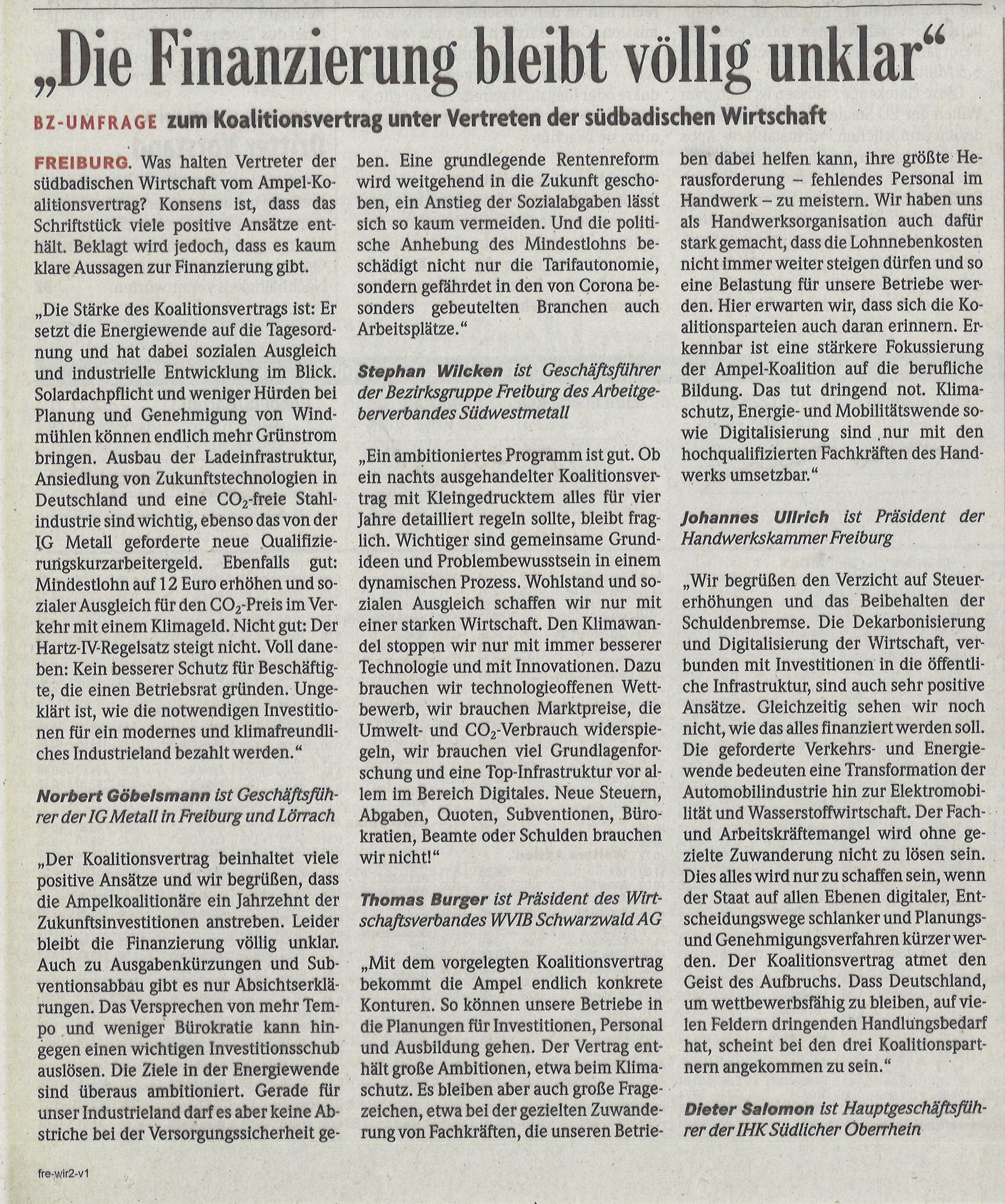 „Die Finanzierung bleibt völlig unklar“

BZ-UMFRAGE zum Koalitionsvertrag unter Vertreten der südbadischen Wirtschaft

FREIBURG. Was halten Vertreter der südbadischen Wirtschaft vom Ampel-Koalitionsvertrag? Konsens ist, dass das Schriftstück viele positive Ansätze enthält. Beklagt wird jedoch, dass es kaum klare Aussagen zur Finanzierung gibt.

„Die Stärke des Koalitionsvertrags ist: Er setzt die Energiewende auf die Tagesordnung und hat dabei sozialen Ausgleich und industrielle Entwicklung im Blick. Solardachpflicht und weniger Hürden bei Planung und Genehmigung von Windmühlen können endlich mehr Grünstrom bringen. Ausbau der Ladeinfrastruktur, Ansiedlung von Zukunftstechnologien in Deutschland und eine $CO_2$-freie Stahlindustrie sind wichtig, ebenso das von der IG Metall geforderte neue Qualifizierungskurzarbeitergeld. Ebenfalls gut: Mindestlohn auf 12 Euro erhöhen und sozialer Ausgleich für den $CO_2$-Preis im Verkehr mit einem Klimageld. Nicht gut: Der Hartz-IV-Regelsatz steigt nicht. Voll daneben: Kein besserer Schutz für Beschäftigte, die einen Betriebsrat gründen. Ungeklärt ist, wie die notwendigen Investitionen für ein modernes und klimafreundliches Industrieland bezahlt werden.“

Norbert Göbelsmann ist Geschäftsführer der IG Metall in Freiburg und Lörrach

„Der Koalitionsvertrag beinhaltet viele positive Ansätze und wir begrüßen, dass die Ampelkoalitionäre ein Jahrzehnt der Zukunftsinvestitionen anstreben. Leider bleibt die Finanzierung völlig unklar. Auch zu Ausgabenkürzungen und Subventionsabbau gibt es nur Absichtserklärungen. Das Versprechen von mehr Tempo und weniger Bürokratie kann hingegen einen wichtigen Investitionsschub auslösen. Die Ziele in der Energiewende sind überaus ambitioniert. Gerade für unser Industrieland darf es aber keine Abstriche bei der Versorgungssicherheit geben. Eine grundlegende Rentenreform wird weitgehend in die Zukunft geschoben, ein Anstieg der Sozialabgaben lässt sich so kaum vermeiden. Und die politische Anhebung des Mindestlohns beschädigt nicht nur die Tarifautonomie, sondern gefährdet in den von Corona besonders gebeutelten Branchen auch Arbeitsplätze.“

Stephan Wilcken ist Geschäftsführer der Bezirksgruppe Freiburg des Arbeitgeberverbandes Südwestmetall

„Ein ambitioniertes Programm ist gut. Ob ein nachts ausgehandelter Koalitionsvertrag mit Kleingedrucktem alles für vier Jahre detailliert regeln sollte, bleibt fraglich. Wichtiger sind gemeinsame Grundideen und Problembewusstsein in einem dynamischen Prozess. Wohlstand und sozialen Ausgleich schaffen wir nur mit einer starken Wirtschaft. Den Klimawandel stoppen wir nur mit immer besserer Technologie und mit Innovationen. Dazu brauchen wir technologieoffenen Wettbewerb, wir brauchen Marktpreise, die Umwelt- und $CO_2$-Verbrauch widerspiegeln, wir brauchen viel Grundlagenforschung und eine Top-Infrastruktur vor allem im Bereich Digitales. Neue Steuern, Abgaben, Quoten, Subventionen, Bürokratien, Beamte oder Schulden brauchen wir nicht!“

Thomas Burger ist Präsident des Wirtschaftsverbandes WVIB Schwarzwald AG

„Mit dem vorgelegten Koalitionsvertrag bekommt die Ampel endlich konkrete Konturen. So können unsere Betriebe in die Planungen für Investitionen, Personal und Ausbildung gehen. Der Vertrag enthält große Ambitionen, etwa beim Klimaschutz. Es bleiben aber auch große Fragezeichen, etwa bei der gezielten Zuwanderung von Fachkräften, die unseren Betrieben dabei helfen kann, ihre größte Herausforderung – fehlendes Personal im Handwerk – zu meistern. Wir haben uns als Handwerksorganisation auch dafür stark gemacht, dass die Lohnnebenkosten nicht immer weiter steigen dürfen und so eine Belastung für unsere Betriebe werden. Hier erwarten wir, dass sich die Koalitionsparteien auch daran erinnern. Erkennbar ist eine stärkere Fokussierung der Ampel-Koalition auf die berufliche Bildung. Das tut dringend not. Klimaschutz, Energie- und Mobilitätswende sowie Digitalisierung sind nur mit den hochqualifizierten Fachkräften des Handwerks umsetzbar.“

Johannes Ullrich ist Präsident der Handwerkskammer Freiburg

„Wir begrüßen den Verzicht auf Steuererhöhungen und das Beibehalten der Schuldenbremse. Die Dekarbonisierung und Digitalisierung der Wirtschaft, verbunden mit Investitionen in die öffentliche Infrastruktur, sind auch sehr positive Ansätze. Gleichzeitig sehen wir noch nicht, wie das alles finanziert werden soll. Die geforderte Verkehrs- und Energiewende bedeuten eine Transformation der Automobilindustrie hin zur Elektromobilität und Wasserstoffwirtschaft. Der Fach- und Arbeitskräftemangel wird ohne gezielte Zuwanderung nicht zu lösen sein. Dies alles wird nur zu schaffen sein, wenn der Staat auf allen Ebenen digitaler, Entscheidungswege schlanker und Planungs- und Genehmigungsverfahren kürzer werden. Der Koalitionsvertrag atmet den Geist des Aufbruchs. Dass Deutschland, um wettbewerbsfähig zu bleiben, auf vielen Feldern dringenden Handlungsbedarf hat, scheint bei den drei Koalitionspartnern angekommen zu sein.“

Dieter Salomon ist Hauptgeschäftsführer der IHK Südlicher Oberrhein

fre-wir2-v1